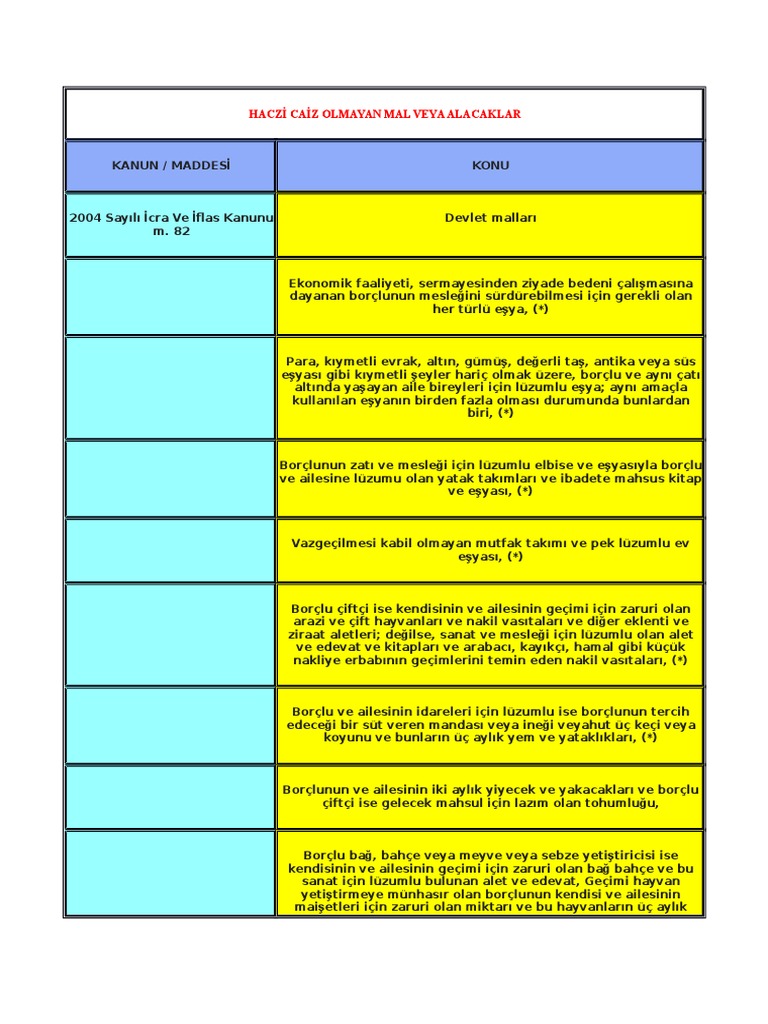 HACZİ CAİZ OLMAYAN MAL VEYA ALACAKLAR

| KANUN / MADDESİ | KONU |
|---|---|
| 2004 Sayılı İcra Ve İflas Kanunu m. 82 | Devlet malları |
| | Ekonomik faaliyeti, sermayesinden ziyade bedeni çalışmasına dayanan borçlunun mesleğini sürdürebilmesi için gerekli olan her türlü eşya, (*) |
| | Para, kıymetli evrak, altın, gümüş, değerli taş, antika veya süs eşyası gibi kıymetli şeyler hariç olmak üzere, borçlu ve aynı çatı altında yaşayan aile bireyleri için lüzumlu eşya; aynı amaçla kullanılan eşyanın birden fazla olması durumunda bunlardan biri, (*) |
| | Borçlunun zatı ve mesleği için lüzumlu elbise ve eşyasıyla borçlu ve ailesine lüzumu olan yatak takımları ve ibadete mahsus kitap ve eşyası, (*) |
| | Vazgeçilmesi kabil olmayan mutfak takımı ve pek lüzumlu ev eşyası, (*) |
| | Borçlu çiftçi ise kendisinin ve ailesinin geçimi için zaruri olan arazi ve çift hayvanları ve nakil vasıtaları ve diğer eklenti ve ziraat aletleri; değilse, sanat ve mesleği için lüzumlu olan alet ve edevat ve kitapları ve arabacı, kayıkçı, hamal gibi küçük nakliye erbabının geçimlerini temin eden nakil vasıtaları, (*) |
| | Borçlu ve ailesinin idareleri için lüzumlu ise borçlunun tercih edeceği bir süt veren mandası veya ineği veyahut üç keçi veya koyunu ve bunların üç aylık yem ve yataklıkları, (*) |
| | Borçlunun ve ailesinin iki aylık yiyecek ve yakacakları ve borçlu çiftçi ise gelecek mahsul için lazım olan tohumluğu, |
| | Borçlu bağ, bahçe veya meyve veya sebze yetiştiricisi ise kendisinin ve ailesinin geçimi için zaruri olan bağ bahçe ve bu sanat için lüzumlu bulunan alet ve edevat, Geçimi hayvan yetiştirmeye münhasır olan borçlunun kendisi ve ailesinin maişetleri için zaruri olan miktarı ve bu hayvanların üç aylık |